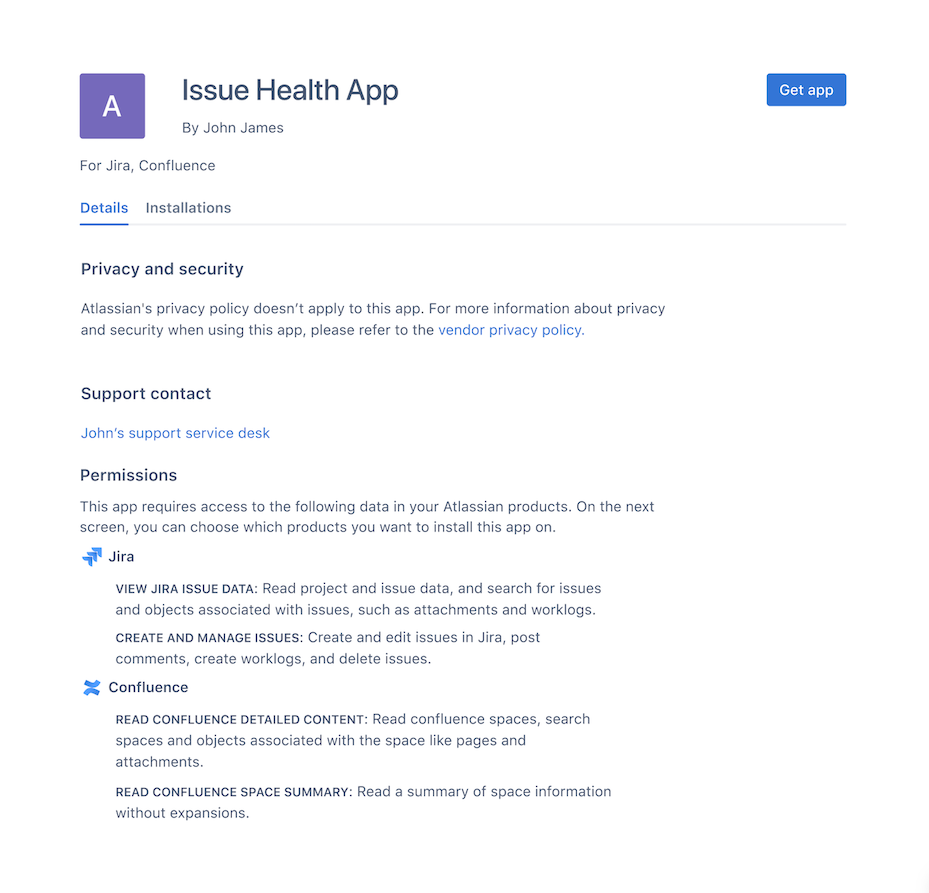 A

Issue Health App

By John James

Get app

For Jira, Confluence

Details Installations

Privacy and security

Atlassian's privacy policy doesn't apply to this app. For more information about privacy and security when using this app, please refer to the vendor privacy policy.

Support contact

John's support service desk

Permissions

This app requires access to the following data in your Atlassian products. On the next screen, you can choose which products you want to install this app on.

Jira

VIEW JIRA ISSUE DATA: Read project and issue data, and search for issues and objects associated with issues, such as attachments and worklogs.

CREATE AND MANAGE ISSUES: Create and edit issues in Jira, post comments, create worklogs, and delete issues.

Confluence

READ CONFLUENCE DETAILED CONTENT: Read confluence spaces, search spaces and objects associated with the space like pages and attachments.

READ CONFLUENCE SPACE SUMMARY: Read a summary of space information without expansions.